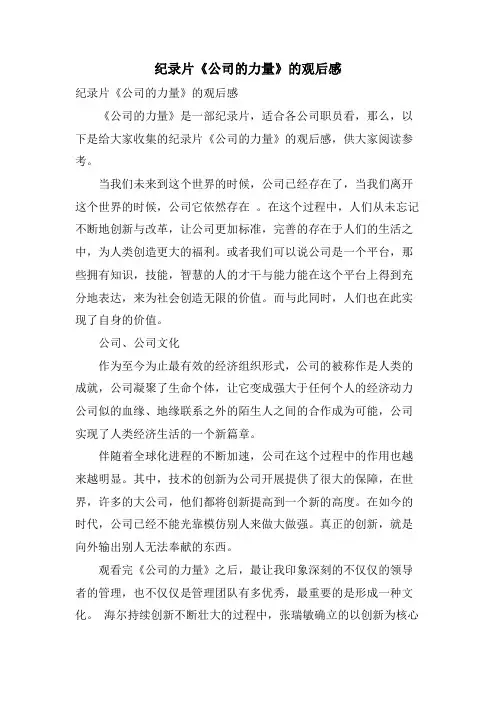 纪录片《公司的力量》的观后感

纪录片《公司的力量》的观后感

《公司的力量》是一部纪录片，适合各公司职员看，那么，以下是给大家收集的纪录片《公司的力量》的观后感，供大家阅读参考。

当我们未来到这个世界的时候，公司已经存在了，当我们离开这个世界的时候，公司它依然存在 。在这个过程中，人们从未忘记不断地创新与改革，让公司更加标准，完善的存在于人们的生活之中，为人类创造更大的福利。或者我们可以说公司是一个平台，那些拥有知识，技能，智慧的人的才干与能力能在这个平台上得到充分地表达，来为社会创造无限的价值。而与此同时，人们也在此实现了自身的价值。

公司、公司文化

作为至今为止最有效的经济组织形式，公司的被称作是人类的成就，公司凝聚了生命个体，让它变成强大于任何个人的经济动力公司似的血缘、地缘联系之外的陌生人之间的合作成为可能，公司实现了人类经济生活的一个新篇章。

伴随着全球化进程的不断加速，公司在这个过程中的作用也越来越明显。其中，技术的创新为公司开展提供了很大的保障，在世界，许多的大公司，他们都将创新提高到一个新的高度。在如今的时代，公司已经不能光靠模仿别人来做大做强。真正的创新，就是向外输出别人无法奉献的东西。

观看完《公司的力量》之后，最让我印象深刻的不仅仅的领导者的管理，也不仅仅是管理团队有多优秀，最重要的是形成一种文化。 海尔持续创新不断壮大的过程中，张瑞敏确立的以创新为核心